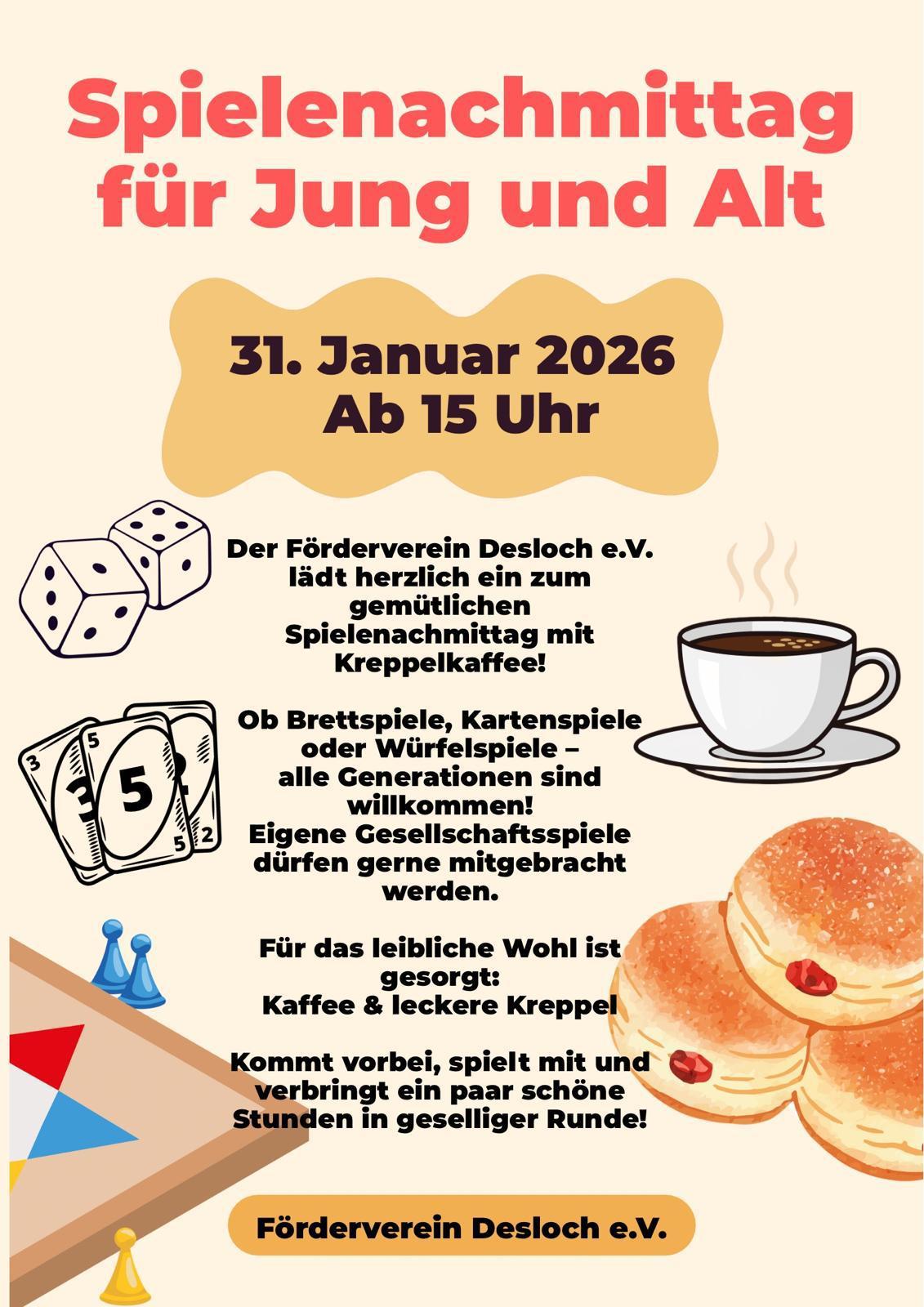 Spielenachmittag für Jung und Alt

31. Januar 2026
Ab 15 Uhr

Der Förderverein Desloch e.V. lädt herzlich ein zum gemütlichen Spielenachmittag mit Kreppelkaffee!

Ob Brettspiele, Kartenspiele oder Würfelspiele – alle Generationen sind willkommen!
Eigene Gesellschaftsspiele dürfen gerne mitgebracht werden.

Für das leibliche Wohl ist gesorgt:
Kaffee & leckere Kreppel

Kommt vorbei, spielt mit und verbringt ein paar schöne Stunden in geselliger Runde!

Förderverein Desloch e.V.